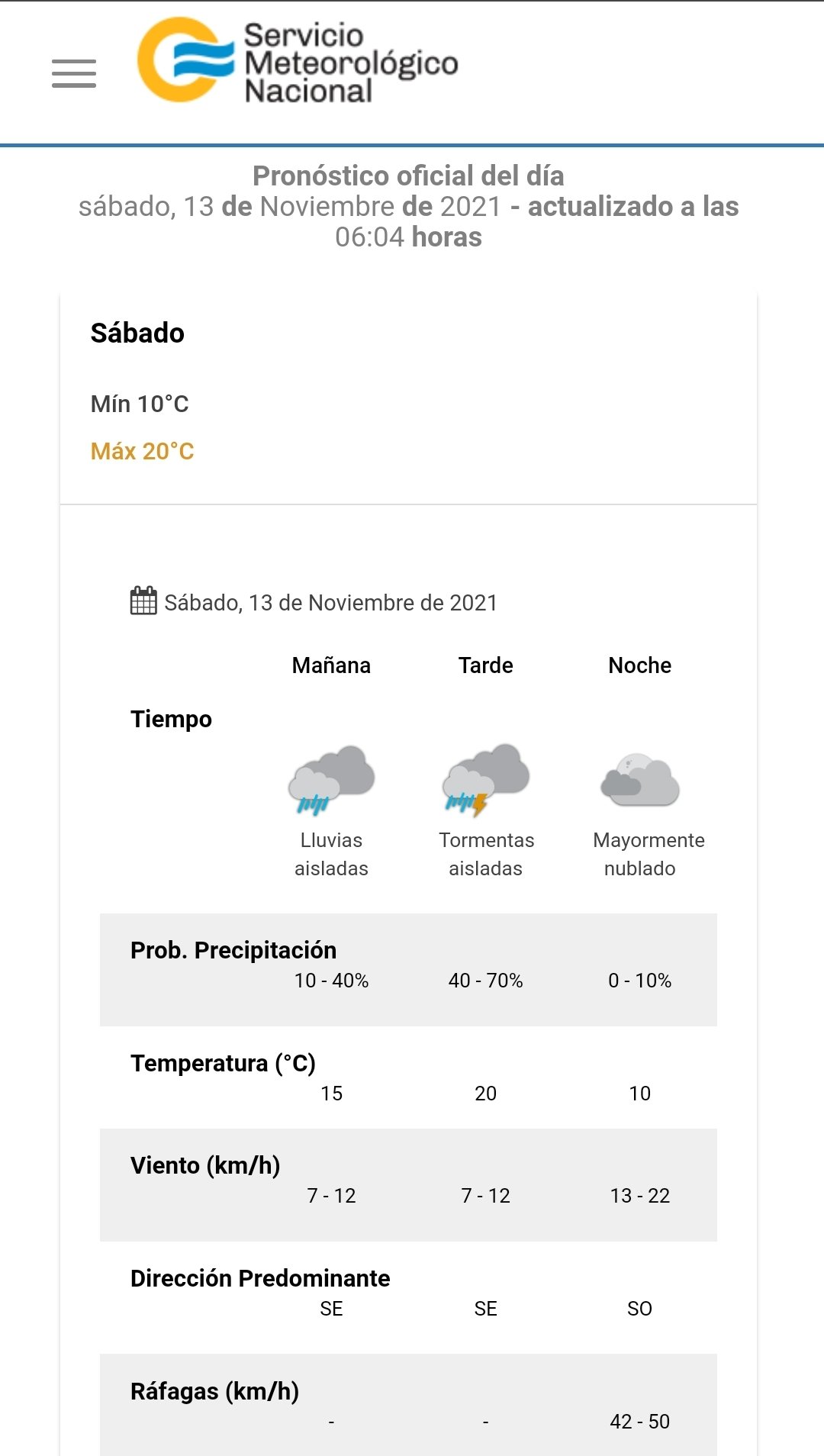 Servicio Meteorológico Nacional

Pronóstico oficial del día
sábado, 13 de Noviembre de 2021 - actualizado a las 06:04 horas

Sábado

Mín 10°C

Máx 20°C

Sábado, 13 de Noviembre de 2021

| | Mañana | Tarde | Noche |
|---|---|---|---|
| Tiempo | Lluvias aisladas | Tormentas aisladas | Mayormente nublado |
| Prob. Precipitación | 10 - 40% | 40 - 70% | 0 - 10% |
| Temperatura (°C) | 15 | 20 | 10 |
| Viento (km/h) | 7 - 12 | 7 - 12 | 13 - 22 |
| Dirección Predominante | SE | SE | SO |
| Ráfagas (km/h) | - | - | 42 - 50 |